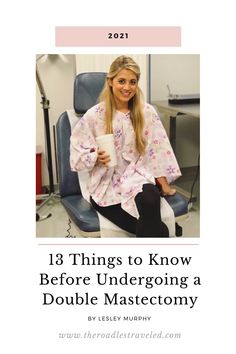 2021

13 Things to Know Before Undergoing a Double Mastectomy

BY LESLEY MURPHY

www.theroadlestraveled.com